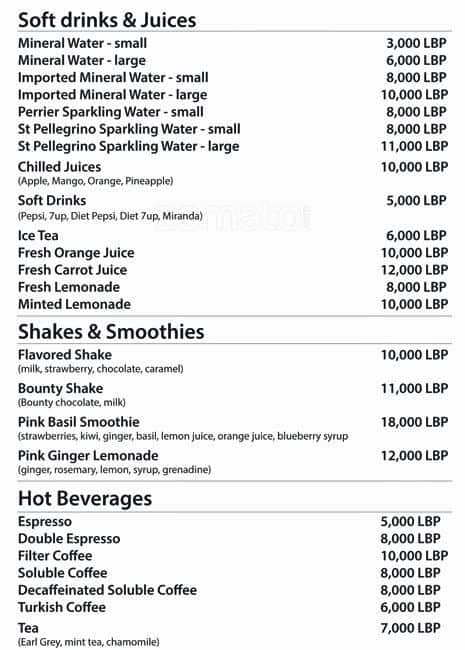 Soft drinks & Juices

Mineral Water - small 3,000 LBP
Mineral Water - large 6,000 LBP
Imported Mineral Water - small 8,000 LBP
Imported Mineral Water - large 10,000 LBP
Perrier Sparkling Water - small 8,000 LBP
St Pellegrino Sparkling Water - small 8,000 LBP
St Pellegrino Sparkling Water - large 11,000 LBP
Chilled Juices 10,000 LBP
(Apple, Mango, Orange, Pineapple)
Soft Drinks 5,000 LBP
(Pepsi, 7up, Diet Pepsi, Diet 7up, Miranda)
Ice Tea 6,000 LBP
Fresh Orange Juice 10,000 LBP
Fresh Carrot Juice 12,000 LBP
Fresh Lemonade 8,000 LBP
Minted Lemonade 10,000 LBP

Shakes & Smoothies

Flavored Shake 10,000 LBP
(milk, strawberry, chocolate, caramel)
Bounty Shake 11,000 LBP
(Bounty chocolate, milk)
Pink Basil Smoothie 18,000 LBP
(strawberries, kiwi, ginger, basil, lemon juice, orange juice, blueberry syrup
Pink Ginger Lemonade 12,000 LBP
(ginger, rosemary, lemon, syrup, grenadine)

Hot Beverages

Espresso 5,000 LBP
Double Espresso 8,000 LBP
Filter Coffee 10,000 LBP
Soluble Coffee 8,000 LBP
Decaffeinated Soluble Coffee 8,000 LBP
Turkish Coffee 6,000 LBP
Tea 7,000 LBP
(Earl Grey, mint tea, chamomile)

zomato